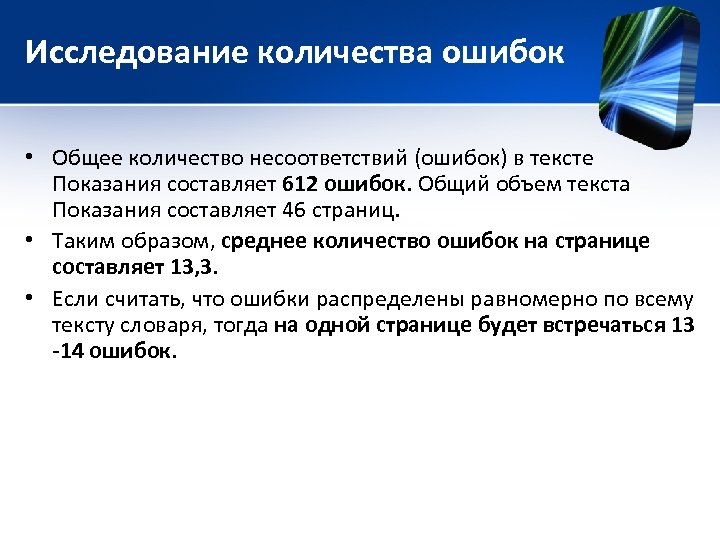 Исследование количества ошибок

• Общее количество несоответствий (ошибок) в тексте Показания составляет 612 ошибок. Общий объем текста Показания составляет 46 страниц.
• Таким образом, среднее количество ошибок на странице составляет 13,3.
• Если считать, что ошибки распределены равномерно по всему тексту словаря, тогда на одной странице будет встречаться 13 -14 ошибок.